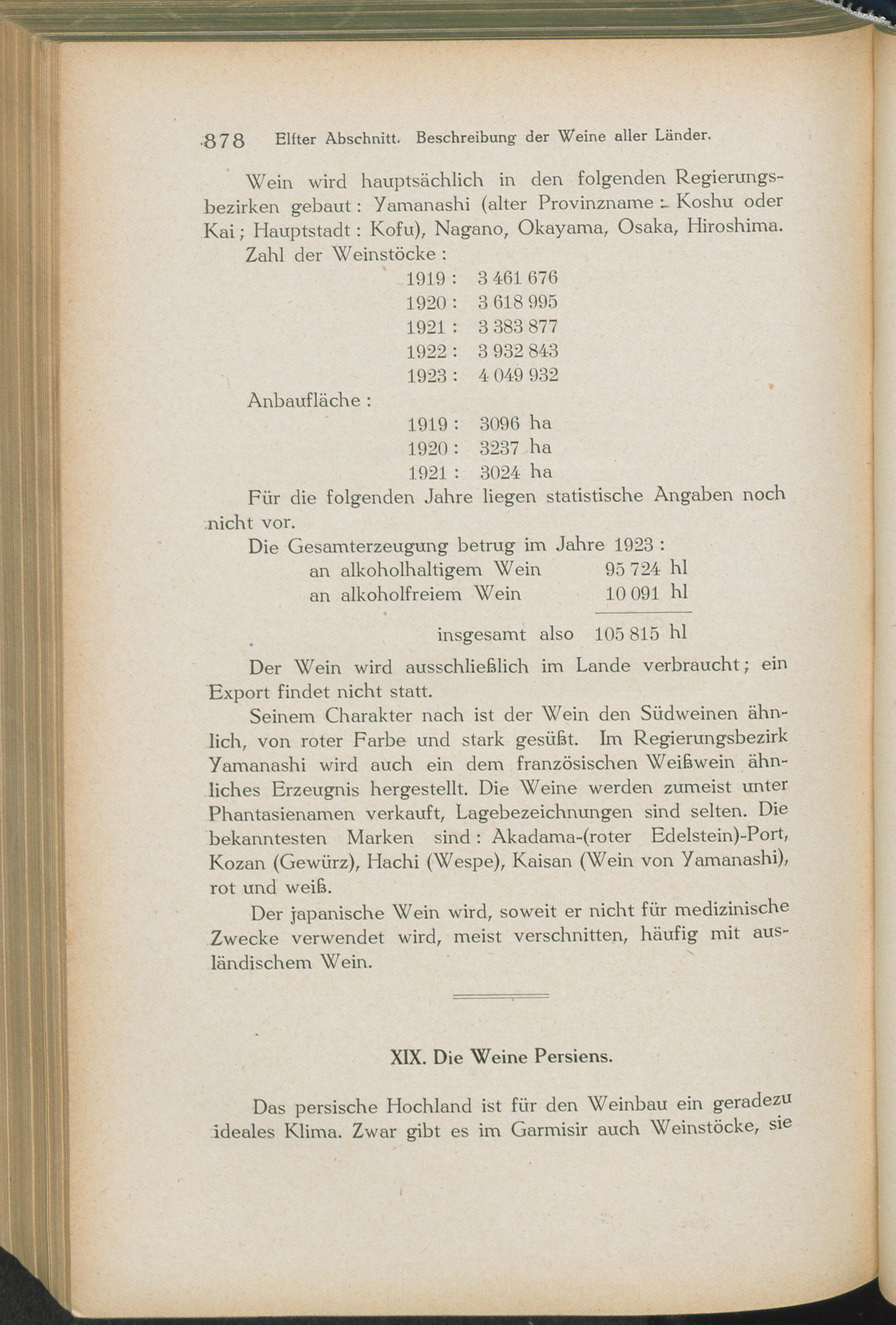 878 Elfter Abschnitt. Beschreibung der Weine aller Länder.

Wein wird hauptsächlich in den folgenden Regierungsbezirken gebaut: Yamanashi (alter Provinzname: Koshu oder Kai; Hauptstadt: Kofu), Nagano, Okayama, Osaka, Hiroshima.

Zahl der Weinstöcke:

1919: 3 461 676
1920: 3 618 995
1921: 3 383 877
1922: 3 932 843
1923: 4 049 932

Anbaufläche:

1919: 3096 ha
1920: 3237 ha
1921: 3024 ha

Für die folgenden Jahre liegen statistische Angaben noch nicht vor.

Die Gesamterzeugung betrug im Jahre 1923:
an alkoholhaltigem Wein 95 724 hl
an alkoholfreiem Wein 10 091 hl
insgesamt also 105 815 hl

Der Wein wird ausschließlich im Lande verbraucht; ein Export findet nicht statt.

Seinem Charakter nach ist der Wein den Südweinen ähnlich, von roter Farbe und stark gesüßt. Im Regierungsbezirk Yamanashi wird auch ein dem französischen Weißwein ähnliches Erzeugnis hergestellt. Die Weine werden zumeist unter Phantasienamen verkauft, Lagebezeichnungen sind selten. Die bekanntesten Marken sind: Akadama-(roter Edelstein)-Port, Kozan (Gewürz), Hachi (Wespe), Kaisan (Wein von Yamanashi), rot und weiß.

Der japanische Wein wird, soweit er nicht für medizinische Zwecke verwendet wird, meist verschnitten, häufig mit ausländischem Wein.

XIX. Die Weine Persiens.

Das persische Hochland ist für den Weinbau ein geradezu ideales Klima. Zwar gibt es im Garmisir auch Weinstöcke, sie